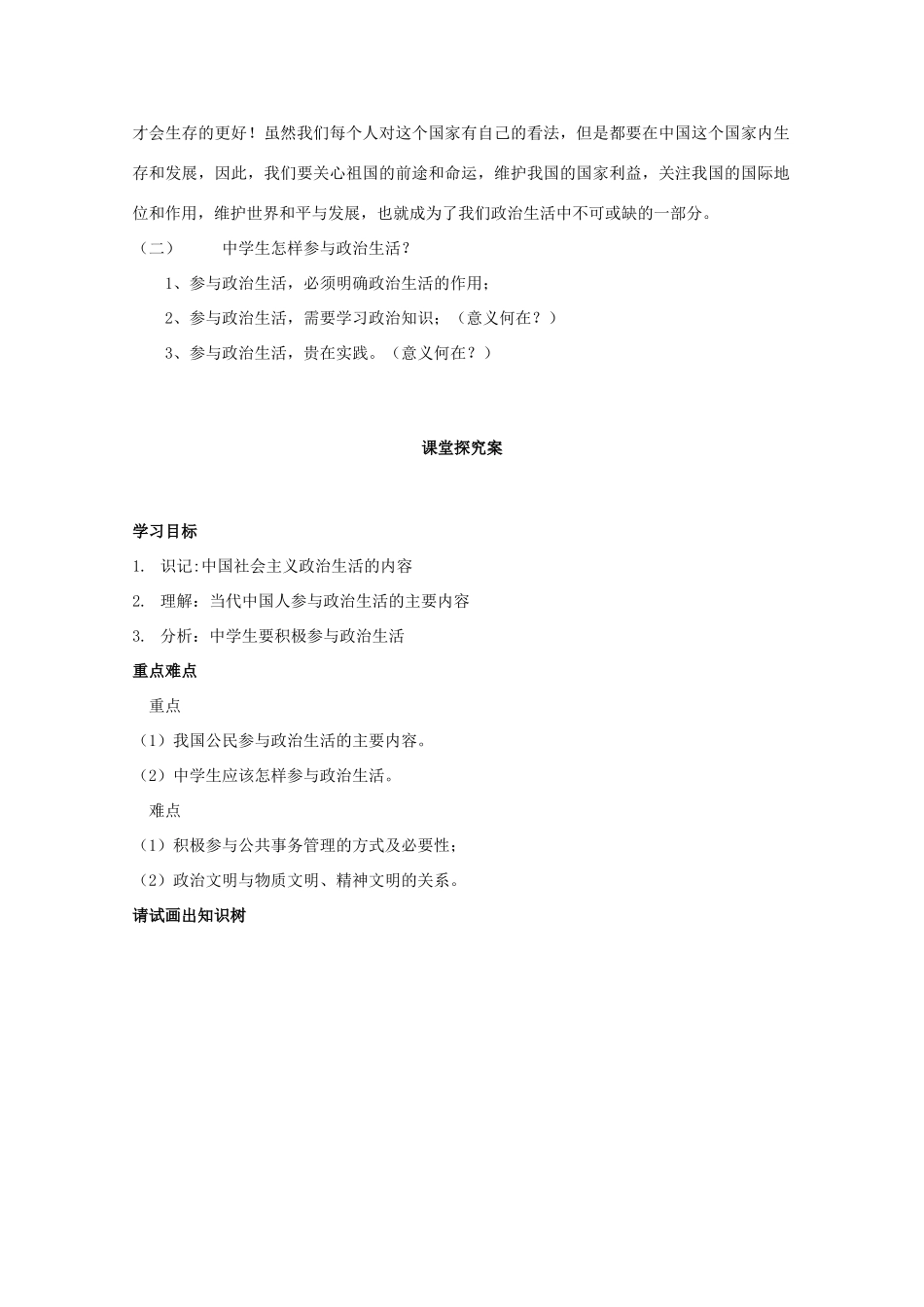 才会生存的更好！虽然我们每个人对这个国家有自己的看法，但是都要在中国这个国家内生存和发展，因此，我们要关心祖国的前途和命运，维护我国的国家利益，关注我国的国际地位和作用，维护世界和平与发展，也就成为了我们政治生活中不可或缺的一部分。

（二）　　中学生怎样参与政治生活？

1、参与政治生活，必须明确政治生活的作用；

2、参与政治生活，需要学习政治知识；（意义何在？）

3、参与政治生活，贵在实践。（意义何在？）

课堂探究案

学习目标

1. 识记:中国社会主义政治生活的内容

2. 理解：当代中国人参与政治生活的主要内容

3. 分析：中学生要积极参与政治生活

重点难点

重点

（1）我国公民参与政治生活的主要内容。

（2）中学生应该怎样参与政治生活。

难点

（1）积极参与公共事务管理的方式及必要性；

（2）政治文明与物质文明、精神文明的关系。

请试画出知识树